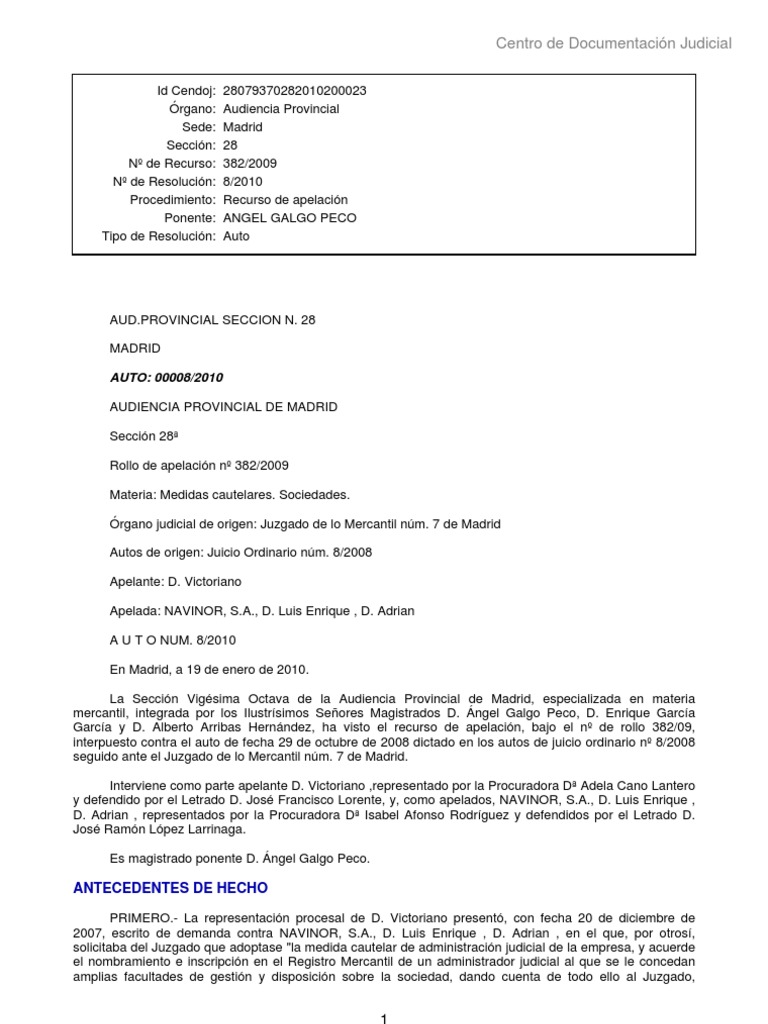 Centro de Documentación Judicial

Id Cendoj: 28079370282010200023
Órgano: Audiencia Provincial
Sede: Madrid
Sección: 28
Nº de Recurso: 382/2009
Nº de Resolución: 8/2010
Procedimiento: Recurso de apelación
Ponente: ANGEL GALGO PECO
Tipo de Resolución: Auto

AUD.PROVINCIAL SECCION N. 28

MADRID

AUTO: 00008/2010

AUDIENCIA PROVINCIAL DE MADRID

Sección 28ª

Rollo de apelación nº 382/2009

Materia: Medidas cautelares. Sociedades.

Órgano judicial de origen: Juzgado de lo Mercantil núm. 7 de Madrid

Autos de origen: Juicio Ordinario núm. 8/2008

Apelante: D. Victoriano

Apelada: NAVINOR, S.A., D. Luis Enrique , D. Adrian

A U T O NUM. 8/2010

En Madrid, a 19 de enero de 2010.

La Sección Vigésima Octava de la Audiencia Provincial de Madrid, especializada en materia mercantil, integrada por los Ilustrísimos Señores Magistrados D. Ángel Galgo Peco, D. Enrique García García y D. Alberto Arribas Hernández, ha visto el recurso de apelación, bajo el nº de rollo 382/09, interpuesto contra el auto de fecha 29 de octubre de 2008 dictado en los autos de juicio ordinario nº 8/2008 seguido ante el Juzgado de lo Mercantil núm. 7 de Madrid.

Interviene como parte apelante D. Victoriano ,representado por la Procuradora Dª Adela Cano Lantero y defendido por el Letrado D. José Francisco Lorente, y, como apelados, NAVINOR, S.A., D. Luis Enrique , D. Adrian , representados por la Procuradora Dª Isabel Afonso Rodríguez y defendidos por el Letrado D. José Ramón López Larrinaga.

Es magistrado ponente D. Ángel Galgo Peco.

ANTECEDENTES DE HECHO

PRIMERO.- La representación procesal de D. Victoriano presentó, con fecha 20 de diciembre de 2007, escrito de demanda contra NAVINOR, S.A., D. Luis Enrique , D. Adrian , en el que, por otrosí, solicitaba del Juzgado que adoptase "la medida cautelar de administración judicial de la empresa, y acuerde el nombramiento e inscripción en el Registro Mercantil de un administrador judicial al que se le concedan amplias facultades de gestión y disposición sobre la sociedad, dando cuenta de todo ello al Juzgado,

1